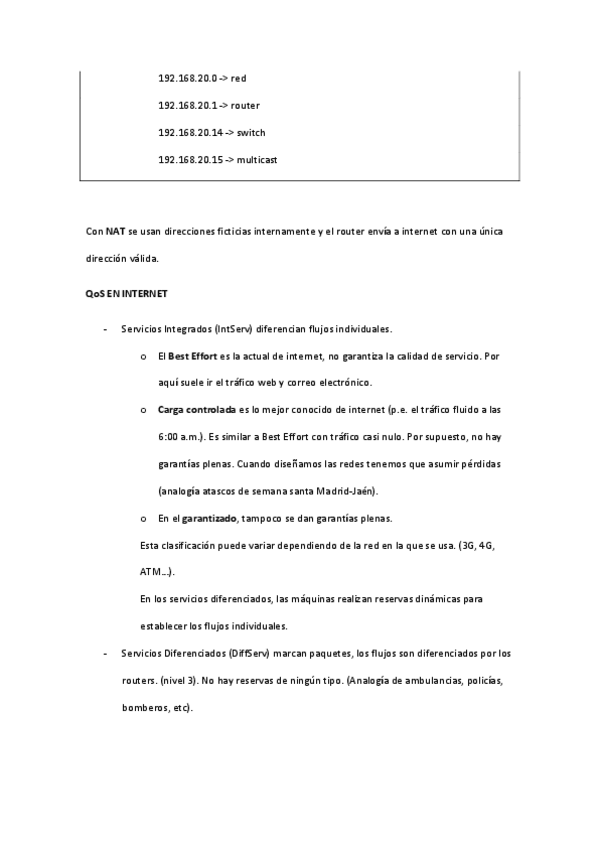 192.168.20.0 -> red

192.168.20.1 -> router

192.168.20.14 -> switch

192.168.20.15 -> multicast

Con NAT se usan direcciones ficticias internamente y el router envía a internet con una única dirección válida.

QoS EN INTERNET

- Servicios Integrados (IntServ) diferencian flujos individuales.

o El Best Effort es la actual de internet, no garantiza la calidad de servicio. Por aquí suele ir el tráfico web y correo electrónico.

o Carga controlada es lo mejor conocido de internet (p.e. el tráfico fluido a las 6:00 a.m.). Es similar a Best Effort con tráfico casi nulo. Por supuesto, no hay garantías plenas. Cuando diseñamos las redes tenemos que asumir pérdidas (analogía atascos de semana santa Madrid-Jaén).

o En el garantizado, tampoco se dan garantías plenas.

Esta clasificación puede variar dependiendo de la red en la que se usa. (3G, 4G, ATM...).

En los servicios diferenciados, las máquinas realizan reservas dinámicas para establecer los flujos individuales.

- Servicios Diferenciados (DiffServ) marcan paquetes, los flujos son diferenciados por los routers. (nivel 3). No hay reservas de ningún tipo. (Analogía de ambulancias, policías, bomberos, etc).